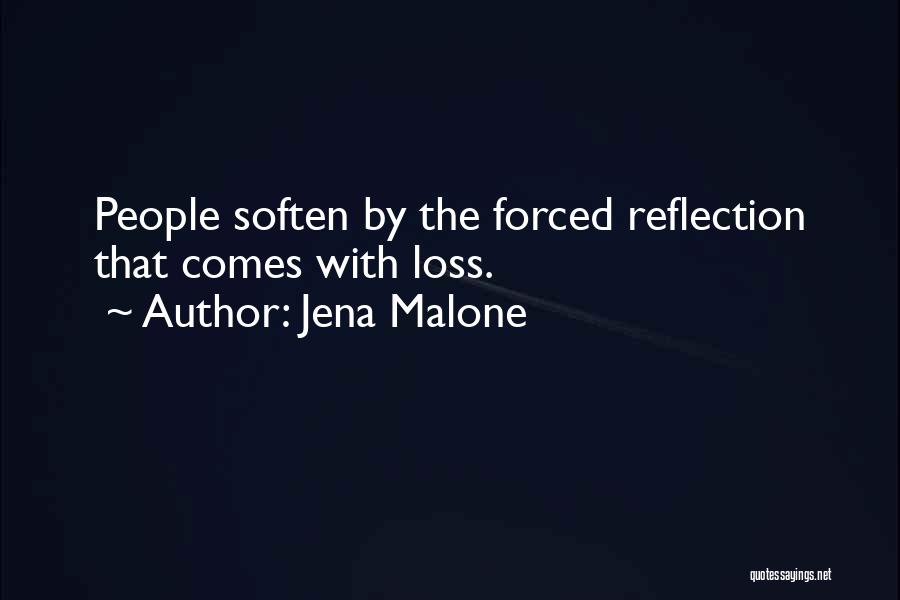 People soften by the forced reflection that comes with loss.
~ Author: Jena Malone

quotessayings.net